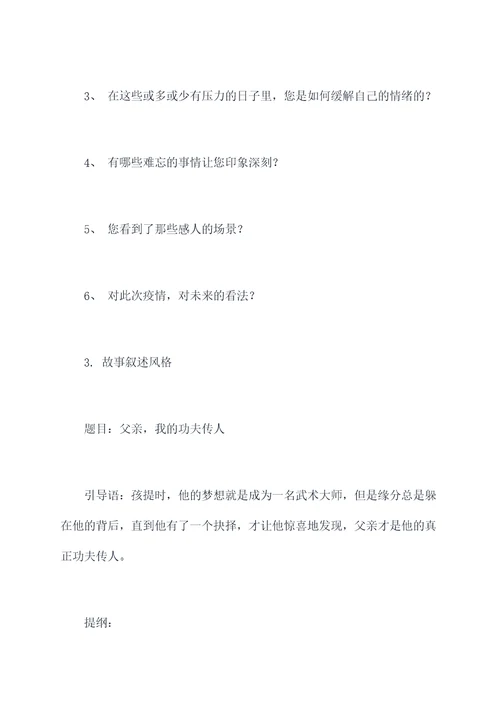 3、 在这些或多或少有压力的日子里，您是如何缓解自己的情绪的？

4、 有哪些难忘的事情让您印象深刻？

5、 您看到了那些感人的场景？

6、 对此次疫情，对未来的看法？

3. 故事叙述风格

题目：父亲，我的功夫传人

引导语：孩提时，他的梦想就是成为一名武术大师，但是缘分总是躲在他的背后，直到他有了一个抉择，才让他惊喜地发现，父亲才是他的真正功夫传人。

提纲：